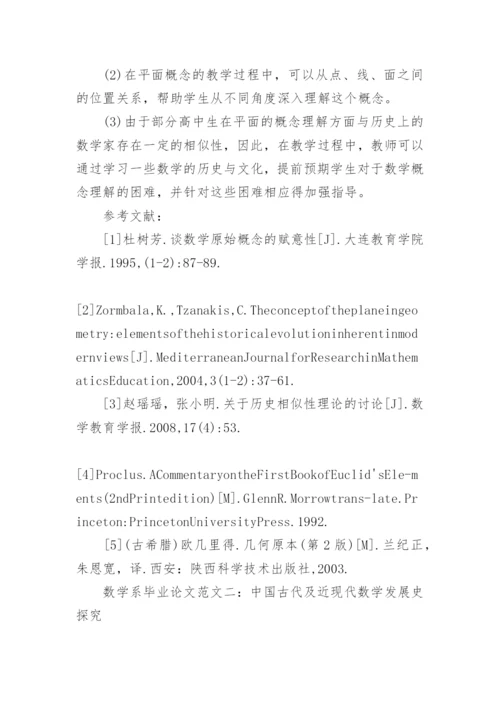 (2)在平面概念的教学过程中，可以从点、线、面之间的位置关系，帮助学生从不同角度深入理解这个概念。

(3)由于部分高中生在平面的概念理解方面与历史上的数学家存在一定的相似性，因此，在教学过程中，教师可以通过学习一些数学的历史与文化，提前预期学生对于数学概念理解的困难，并针对这些困难相应得加强指导。

参考文献：

[1]杜树芳.谈数学原始概念的赋意性[J].大连教育学院学报.1995,(1-2):87-89.

[2]Zormbala,K.,Tzanakis,C.Theconceptoftheplaneingeometry:elementsofthehistoricalevolutioninherentinmodernviews[J].MediterraneanJournalforResearchinMathematicsEducation,2004,3(1-2):37-61.

[3]赵瑶瑶，张小明.关于历史相似性理论的讨论[J].数学教育学报.2008,17(4):53.

[4]Proclus.ACommentaryontheFirstBookofEuclid'sEle-ments(2ndPrintedition)[M].GlennR.Morrowtrans-late.Princeton:PrincetonUniversityPress.1992.

[5](古希腊)欧几里得.几何原本(第2版)[M].兰纪正，朱恩宽，译.西安：陕西科学技术出版社,2003.

数学系毕业论文范文二：中国古代及近现代数学发展史探究